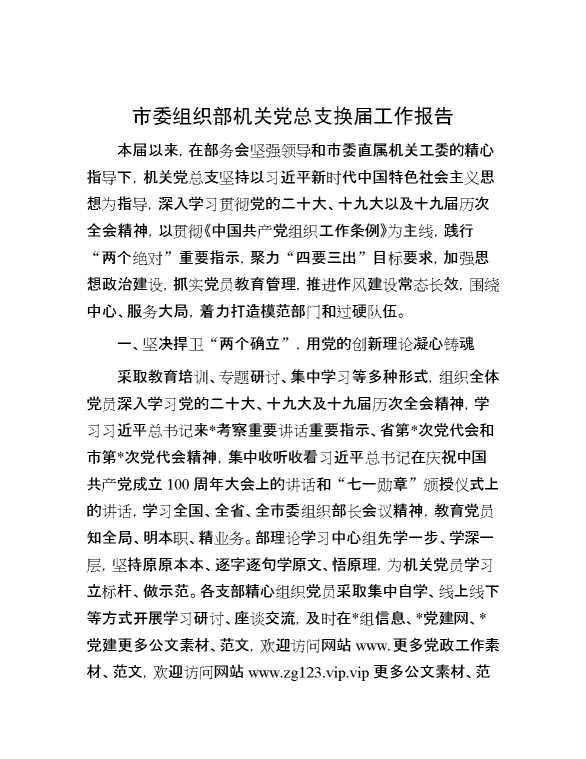 市委组织部机关党总支换届工作报告

本届以来，在部务会坚强领导和市委直属机关工委的精心指导下，机关党总支坚持以习近平新时代中国特色社会主义思想为指导，深入学习贯彻党的二十大、十九大以及十九届历次全会精神，以贯彻《中国共产党组织工作条例》为主线，践行“两个绝对”重要指示，聚力“四要三出”目标要求，加强思想政治建设，抓实党员教育管理，推进作风建设常态长效，围绕中心、服务大局，着力打造模范部门和过硬队伍。

一、坚决捍卫“两个确立”，用党的创新理论凝心铸魂

采取教育培训、专题研讨、集中学习等多种形式，组织全体党员深入学习党的二十大、十九大及十九届历次全会精神，学习习近平总书记来*考察重要讲话重要指示、省第*次党代会和市第*次党代会精神，集中收听收看习近平总书记在庆祝中国共产党成立100周年大会上的讲话和“七一勋章”颁授仪式上的讲话，学习全国、全省、全市委组织部长会议精神，教育党员知全局、明本职、精业务。部理论学习中心组先学一步、学深一层，坚持原原本本、逐字逐句学原文、悟原理，为机关党员学习立标杆、做示范。各支部精心组织党员采取集中自学、线上线下等方式开展学习研讨、座谈交流，及时在*组信息、*党建网、*党建更多公文素材、范文，欢迎访问网站 www.更多党政工作素材、范文，欢迎访问网站 www.zg123.vip.vip 更多公文素材、范